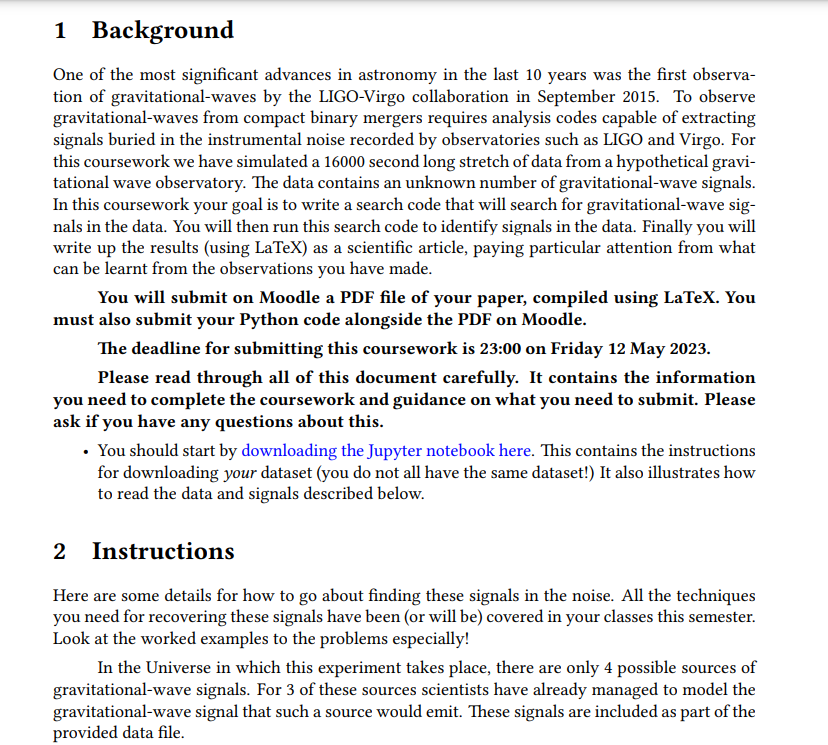 1 Background

One of the most significant advances in astronomy in the last 10 years was the first observation of gravitational-waves by the LIGO-Virgo collaboration in September 2015. To observe gravitational-waves from compact binary mergers requires analysis codes capable of extracting signals buried in the instrumental noise recorded by observatories such as LIGO and Virgo. For this coursework we have simulated a 16000 second long stretch of data from a hypothetical gravitational wave observatory. The data contains an unknown number of gravitational-wave signals. In this coursework your goal is to write a search code that will search for gravitational-wave signals in the data. You will then run this search code to identify signals in the data. Finally you will write up the results (using LaTeX) as a scientific article, paying particular attention from what can be learnt from the observations you have made.

You will submit on Moodle a PDF file of your paper, compiled using LaTeX. You must also submit your Python code alongside the PDF on Moodle.

The deadline for submitting this coursework is 23:00 on Friday 12 May 2023.

Please read through all of this document carefully. It contains the information you need to complete the coursework and guidance on what you need to submit. Please ask if you have any questions about this.

• You should start by downloading the Jupyter notebook here. This contains the instructions for downloading your dataset (you do not all have the same dataset!) It also illustrates how to read the data and signals described below.

2 Instructions

Here are some details for how to go about finding these signals in the noise. All the techniques you need for recovering these signals have been (or will be) covered in your classes this semester. Look at the worked examples to the problems especially!

In the Universe in which this experiment takes place, there are only 4 possible sources of gravitational-wave signals. For 3 of these sources scientists have already managed to model the gravitational-wave signal that such a source would emit. These signals are included as part of the provided data file.